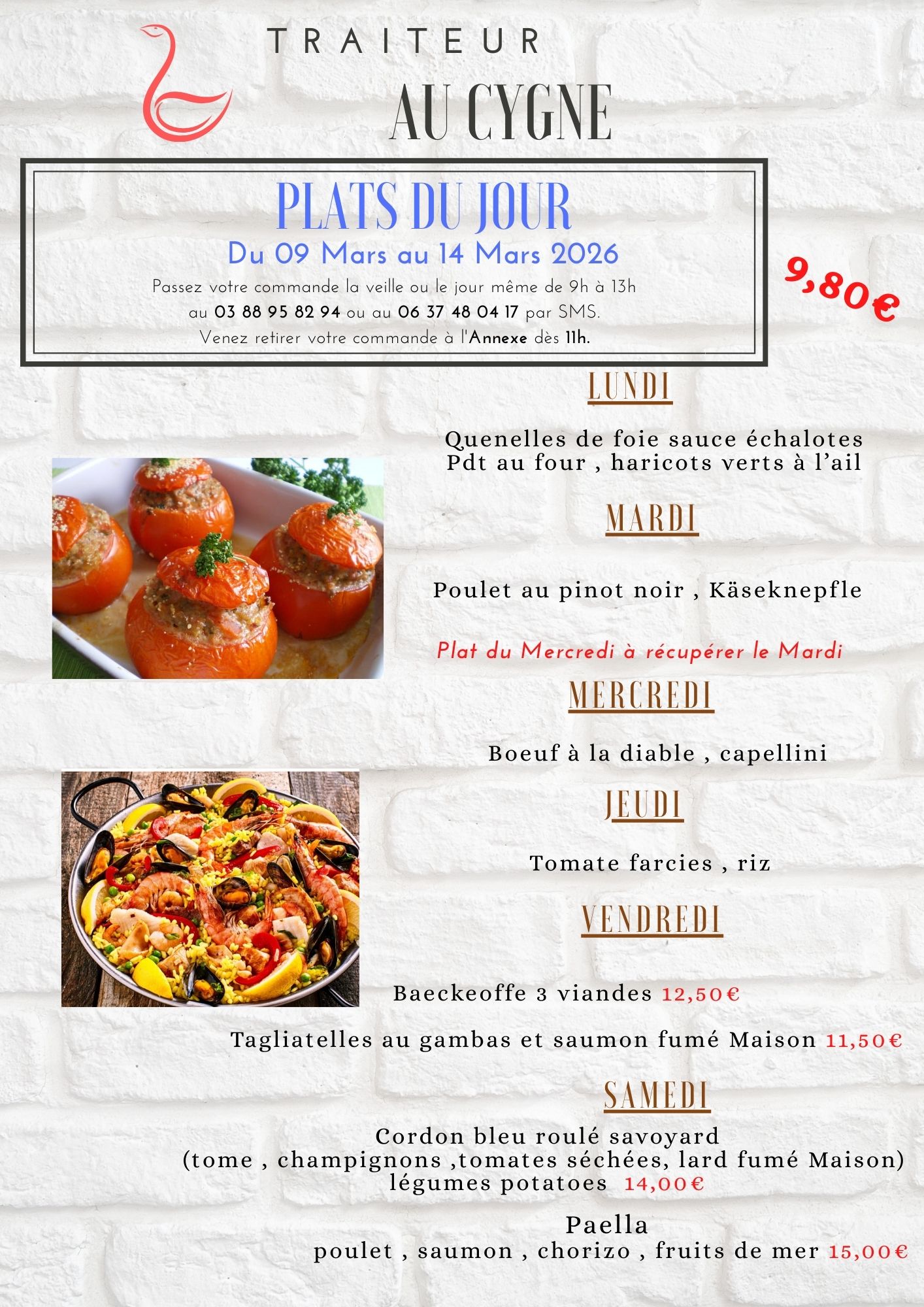 TRAITEUR

AU CYGNE

PLATS DU JOUR

Du 09 Mars au 14 Mars 2026

Passez votre commande la veille ou le jour même de 9h à 13h
au 03 88 95 82 94 ou au 06 37 48 04 17 par SMS.
Venez retirer votre commande à l'Annexe dès 11h.

9,80€

LUNDI

Quenelles de foie sauce échalotes
Pdt au four , haricots verts à l'ail

MARDI

Poulet au pinot noir , Käseknepfle

Plat du Mercredi à récupérer le Mardi

MERCREDI

Boeuf à la diable , capellini

JEUDI

Tomate farcies , riz

VENDREDI

Baeckeoffe 3 viandes 12,50€

Tagliatelles au gambas et saumon fumé Maison 11,50€

SAMEDI

Cordon bleu roulé savoyard
(tome , champignons ,tomates séchées, lard fumé Maison)
légumes potatoes 14,00€

Paella
poulet , saumon , chorizo , fruits de mer 15,00€